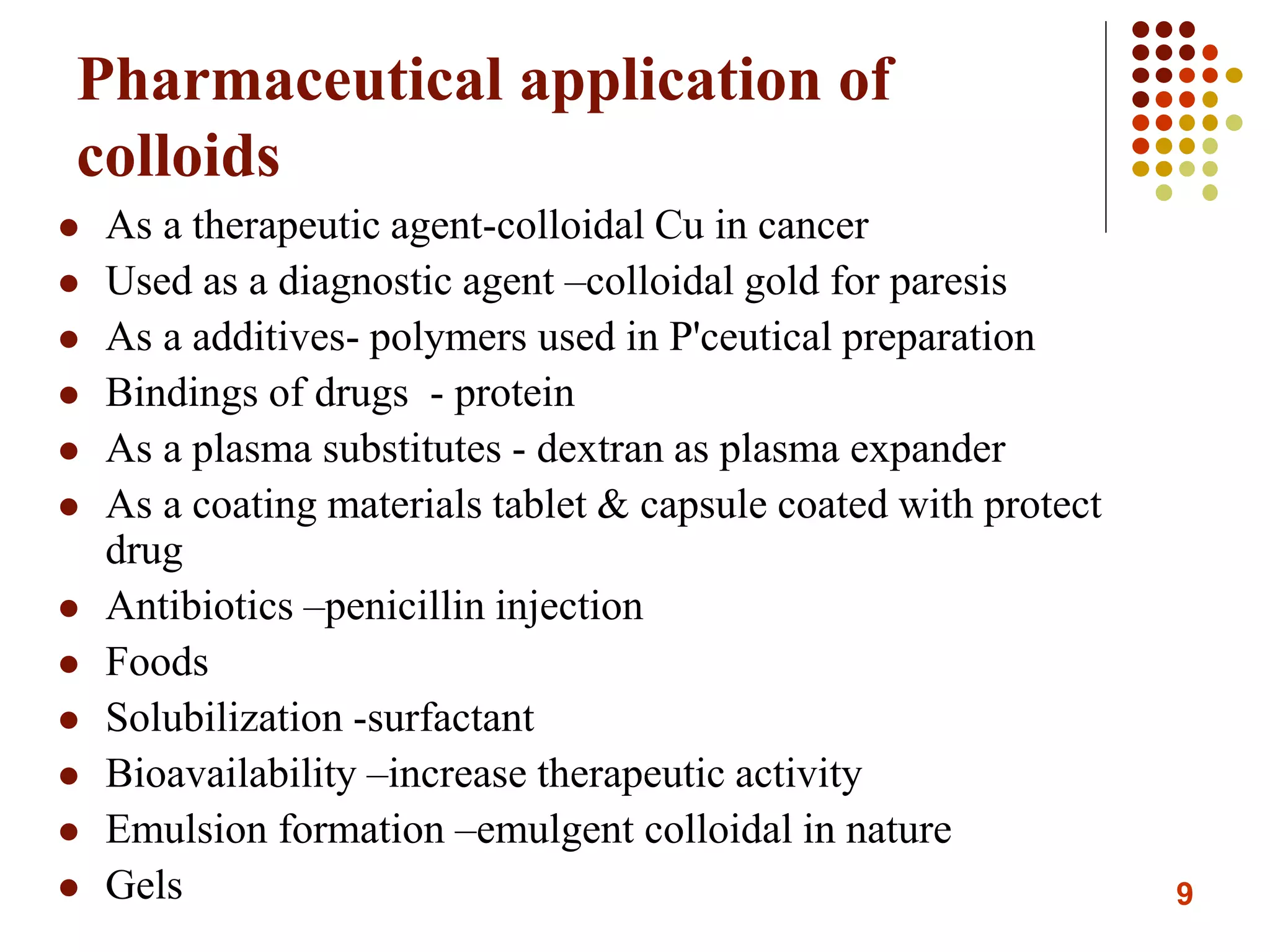 Pharmaceutical application of colloids

- As a therapeutic agent-colloidal Cu in cancer
- Used as a diagnostic agent –colloidal gold for paresis
- As a additives- polymers used in P'ceutical preparation
- Bindings of drugs - protein
- As a plasma substitutes - dextran as plasma expander
- As a coating materials tablet & capsule coated with protect drug
- Antibiotics –penicillin injection
- Foods
- Solubilization -surfactant
- Bioavailability –increase therapeutic activity
- Emulsion formation –emulgent colloidal in nature
- Gels

9